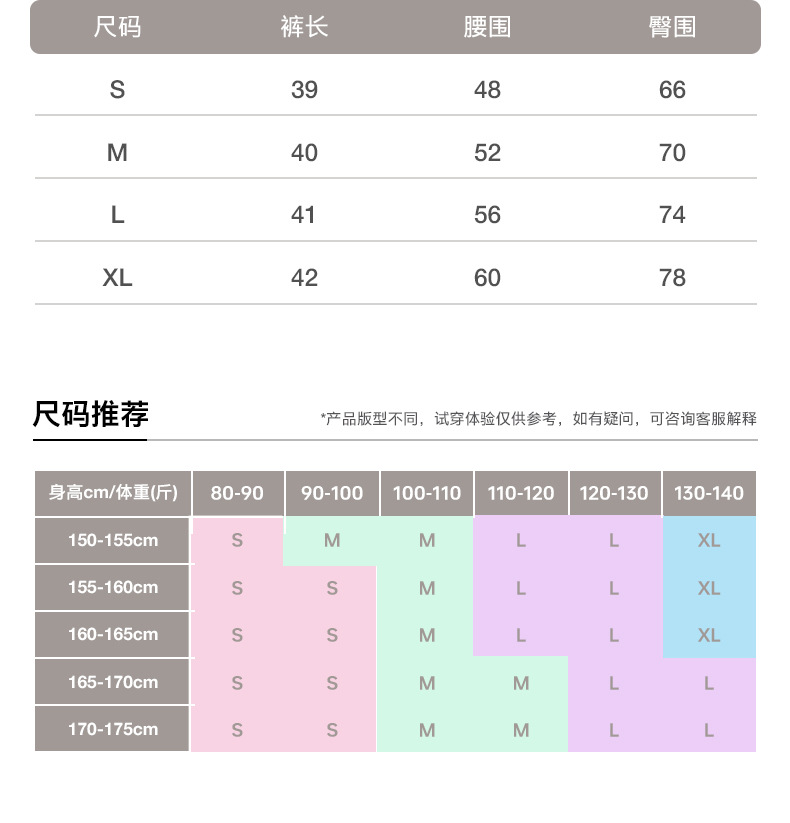 | 尺码 | 裤长 | 腰围 | 臀围 |
|---|---|---|---|
| S | 39 | 48 | 66 |
| M | 40 | 52 | 70 |
| L | 41 | 56 | 74 |
| XL | 42 | 60 | 78 |

尺码推荐

*产品版型不同，试穿体验仅供参考，如有疑问，可咨询客服解释

| 身高cm/体重(斤) | 80-90 | 90-100 | 100-110 | 110-120 | 120-130 | 130-140 |
|---|---|---|---|---|---|---|
| 150-155cm | S | M | M | L | L | XL |
| 155-160cm | S | S | M | L | L | XL |
| 160-165cm | S | S | M | L | L | XL |
| 165-170cm | S | S | M | M | L | L |
| 170-175cm | S | S | M | M | L | L |